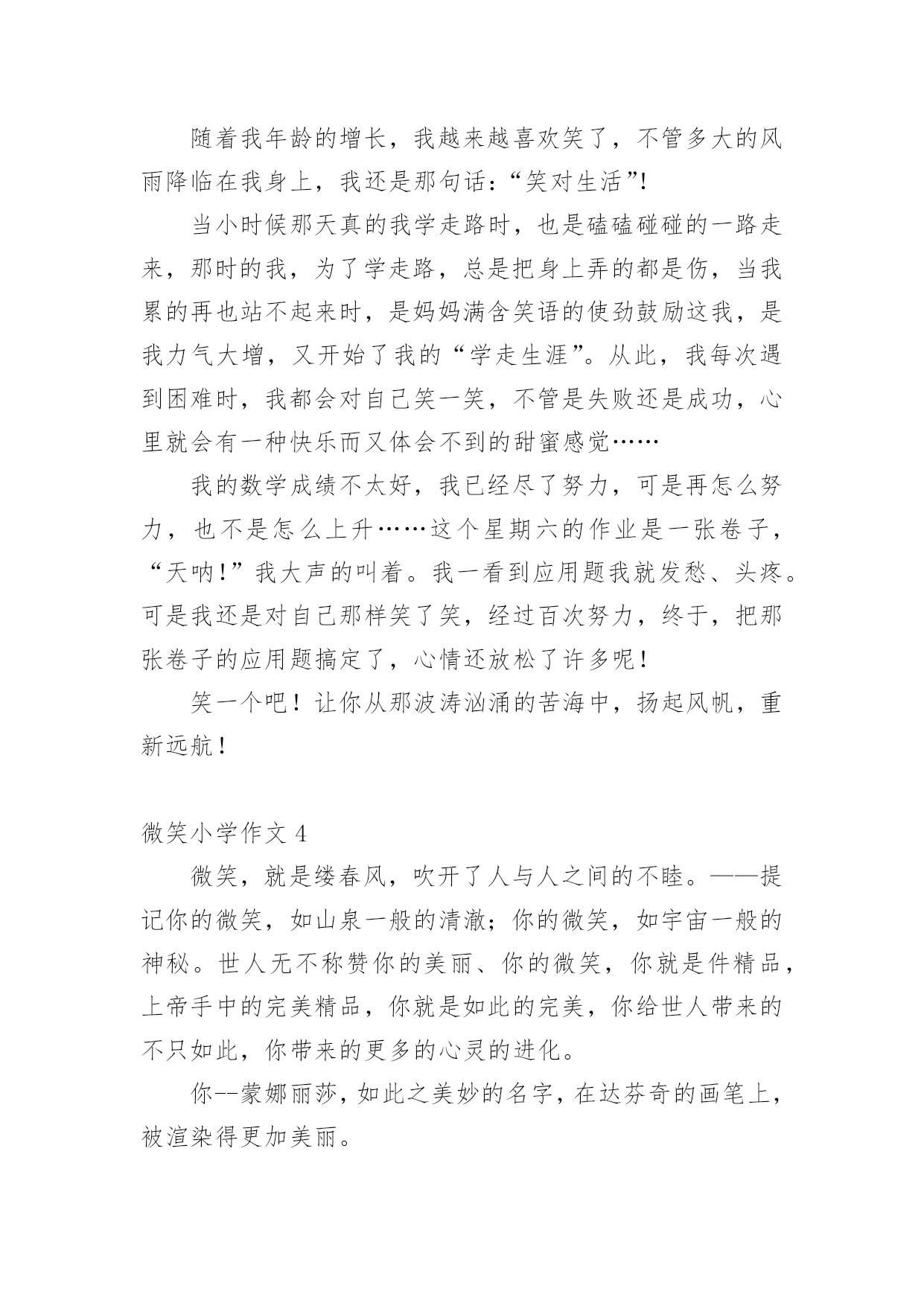 随着我年龄的增长，我越来越喜欢笑了，不管多大的风雨降临在我身上，我还是那句话：“笑对生活”!

当小时候那天真的我学走路时，也是磕磕碰碰的一路走来，那时的我，为了学走路，总是把身上弄的都是伤，当我累的再也站不起来时，是妈妈满含笑语的使劲鼓励这我，是我力气大增，又开始了我的“学走生涯”。从此，我每次遇到困难时，我都会对自己笑一笑，不管是失败还是成功，心里就会有一种快乐而又体会不到的甜蜜感觉……

我的数学成绩不太好，我已经尽了努力，可是再怎么努力，也不是怎么上升……这个星期六的作业是一张卷子，“天呐!”我大声的叫着。我一看到应用题我就发愁、头疼。可是我还是对自己那样笑了笑，经过百次努力，终于，把那张卷子的应用题搞定了，心情还放松了许多呢!

笑一个吧!让你从那波涛汹涌的苦海中，扬起风帆，重新远航!

微笑小学作文 4

微笑，就是缕春风，吹开了人与人之间的不睦。——提记你的微笑，如山泉一般的清澈；你的微笑，如宇宙一般的神秘。世人无不称赞你的美丽、你的微笑，你就是件精品，上帝手中的完美精品，你就是如此的完美，你给世人带来的不只如此，你带来的更多的心灵的进化。

你--蒙娜丽莎，如此之美妙的名字，在达芬奇的画笔上，被渲染得更加美丽。